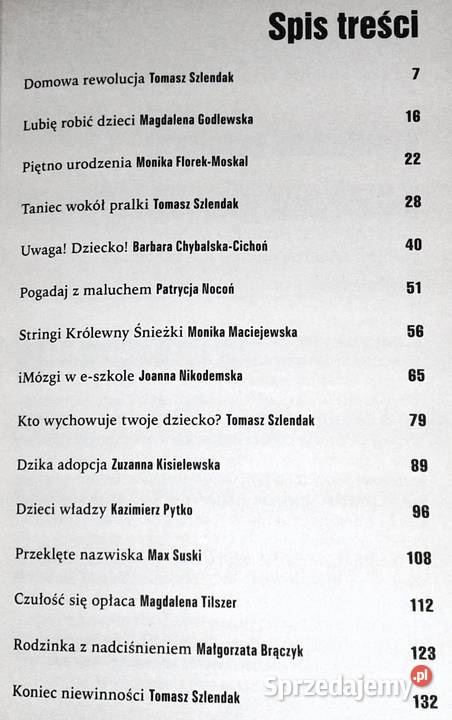 Spis treści

Domowa rewolucja Tomasz Szlendak 7

Lubię robić dzieci Magdalena Godlewska 16

Piętno urodzenia Monika Florek-Moskal 22

Taniec wokół pralki Tomasz Szlendak 28

Uwaga! Dziecko! Barbara Chybalska-Cichoń 40

Pogadaj z maluchem Patrycja Nocoń 51

Stringi Królewny Śnieżki Monika Maciejewska 56

iMózgi w e-szkole Joanna Nikodemska 65

Kto wychowuje twoje dziecko? Tomasz Szlendak 79

Dzika adopcja Zuzanna Kisielewska 89

Dzieci władzy Kazimierz Pytko 96

Przeklęte nazwiska Max Suski 108

Czułość się opłaca Magdalena Tilszer 112

Rodzinka z nadciśnieniem Małgorzata Brączyk 123

Koniec niewinności Tomasz Szlendak 132

Sprzedajemy.pl